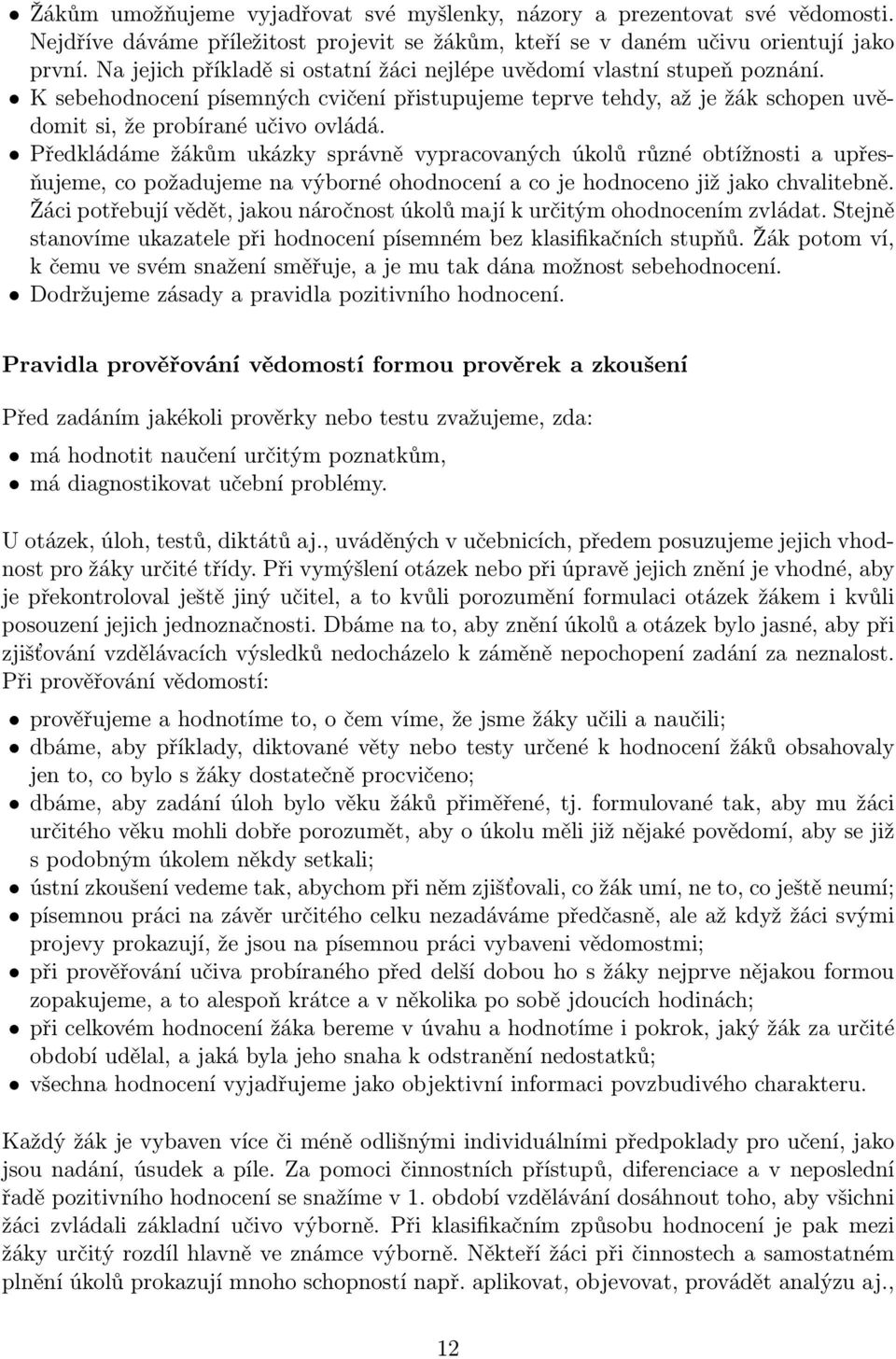 • Žákům umožňujeme vyjadřovat své myšlenky, názory a prezentovat své vědomosti. Nejdříve dáváme příležitost projevit se žákům, kteří se v daném učivu orientují jako první. Na jejich příkladě si ostatní žáci nejlépe uvědomí vlastní stupeň poznání.
• K sebehodnocení písemných cvičení přistupujeme teprve tehdy, až je žák schopen uvědomit si, že probírané učivo ovládá.
• Předkládáme žákům ukázky správně vypracovaných úkolů různé obtížnosti a upřesňujeme, co požadujeme na výborné ohodnocení a co je hodnoceno již jako chvalitebně. Žáci potřebují vědět, jakou náročnost úkolů mají k určitým ohodnocením zvládat. Stejně stanovíme ukazatele při hodnocení písemném bez klasifikačních stupňů. Žák potom ví, k čemu ve svém snažení směřuje, a je mu tak dána možnost sebehodnocení.
• Dodržujeme zásady a pravidla pozitivního hodnocení.

Pravidla prověřování vědomostí formou prověrek a zkoušení

Před zadáním jakékoli prověrky nebo testu zvažujeme, zda:
• má hodnotit naučení určitým poznatkům,
• má diagnostikovat učební problémy.

U otázek, úloh, testů, diktátů aj., uváděných v učebnicích, předem posuzujeme jejich vhodnost pro žáky určité třídy. Při vymýšlení otázek nebo při úpravě jejich znění je vhodné, aby je překontroloval ještě jiný učitel, a to kvůli porozumění formulaci otázek žákem i kvůli posouzení jejich jednoznačnosti. Dbáme na to, aby znění úkolů a otázek bylo jasné, aby při zjišťování vzdělávacích výsledků nedocházelo k záměně nepochopení zadání za neznalost. Při prověřování vědomostí:
• prověřujeme a hodnotíme to, o čem víme, že jsme žáky učili a naučili;
• dbáme, aby příklady, diktované věty nebo testy určené k hodnocení žáků obsahovaly jen to, co bylo s žáky dostatečně procvičeno;
• dbáme, aby zadání úloh bylo věku žáků přiměřené, tj. formulované tak, aby mu žáci určitého věku mohli dobře porozumět, aby o úkolu měli již nějaké povědomí, aby se již s podobným úkolem někdy setkali;
• ústní zkoušení vedeme tak, abychom při něm zjišťovali, co žák umí, ne to, co ještě neumí;
• písemnou práci na závěr určitého celku nezadáváme předčasně, ale až když žáci svými projevy prokazují, že jsou na písemnou práci vybaveni vědomostmi;
• při prověřování učiva probíraného před delší dobou ho s žáky nejprve nějakou formou zopakujeme, a to alespoň krátce a v několika po sobě jdoucích hodinách;
• při celkovém hodnocení žáka bereme v úvahu a hodnotíme i pokrok, jaký žák za určité období udělal, a jaká byla jeho snaha k odstranění nedostatků;
• všechna hodnocení vyjadřujeme jako objektivní informaci povzbudivého charakteru.

Každý žák je vybaven více či méně odlišnými individuálními předpoklady pro učení, jako jsou nadání, úsudek a píle. Za pomoci činnostních přístupů, diferenciace a v neposlední řadě pozitivního hodnocení se snažíme v 1. období vzdělávání dosáhnout toho, aby všichni žáci zvládali základní učivo výborně. Při klasifikačním způsobu hodnocení je pak mezi žáky určitý rozdíl hlavně ve známce výborně. Někteří žáci při činnostech a samostatném plnění úkolů prokazují mnoho schopností např. aplikovat, objevovat, provádět analýzu aj.,

12